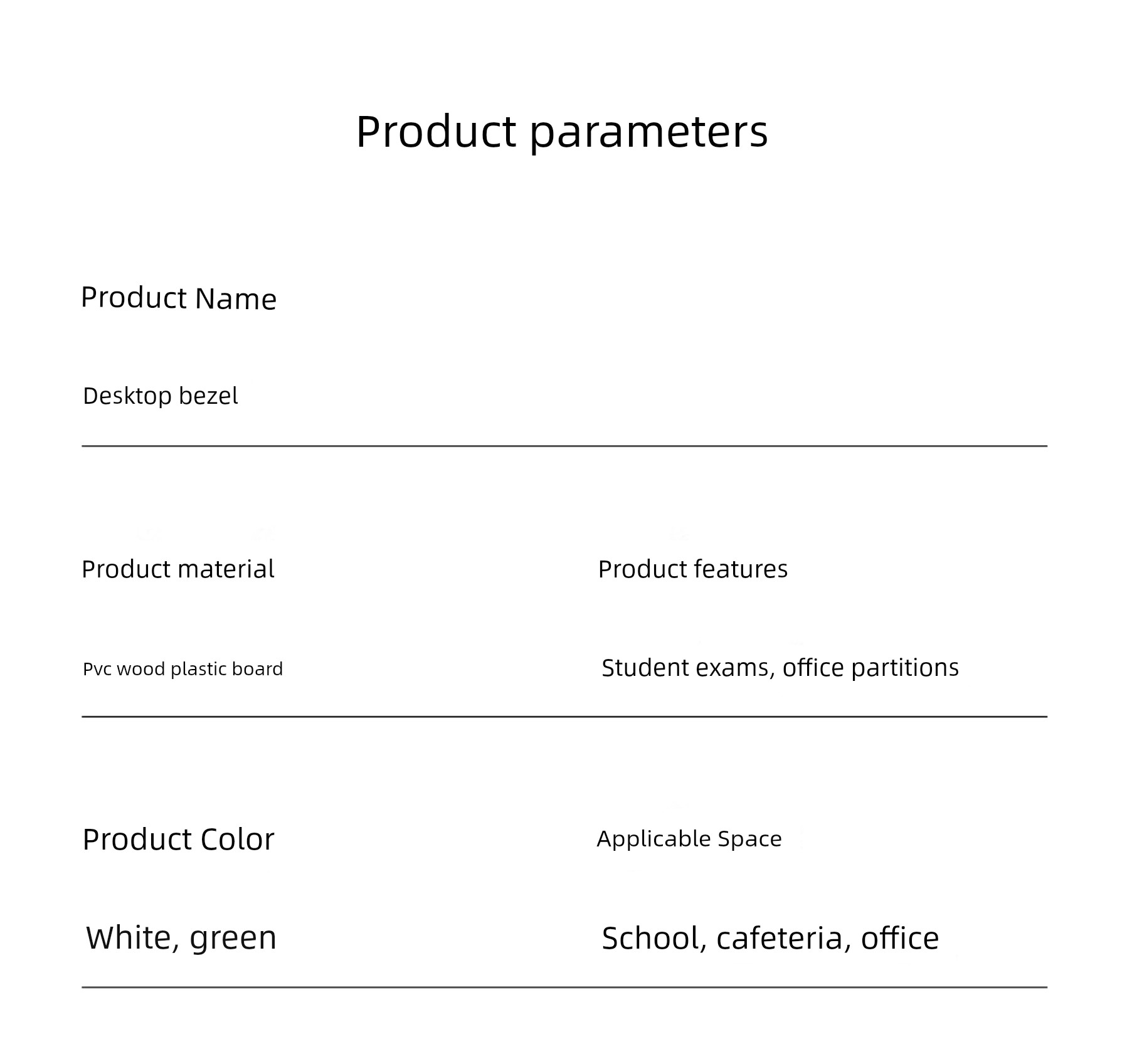 Product parameters

Product Name

Desktop bezel

Product material

Pvc wood plastic board

Product features

Student exams, office partitions

Product Color

White, green

Applicable Space

School, cafeteria, office